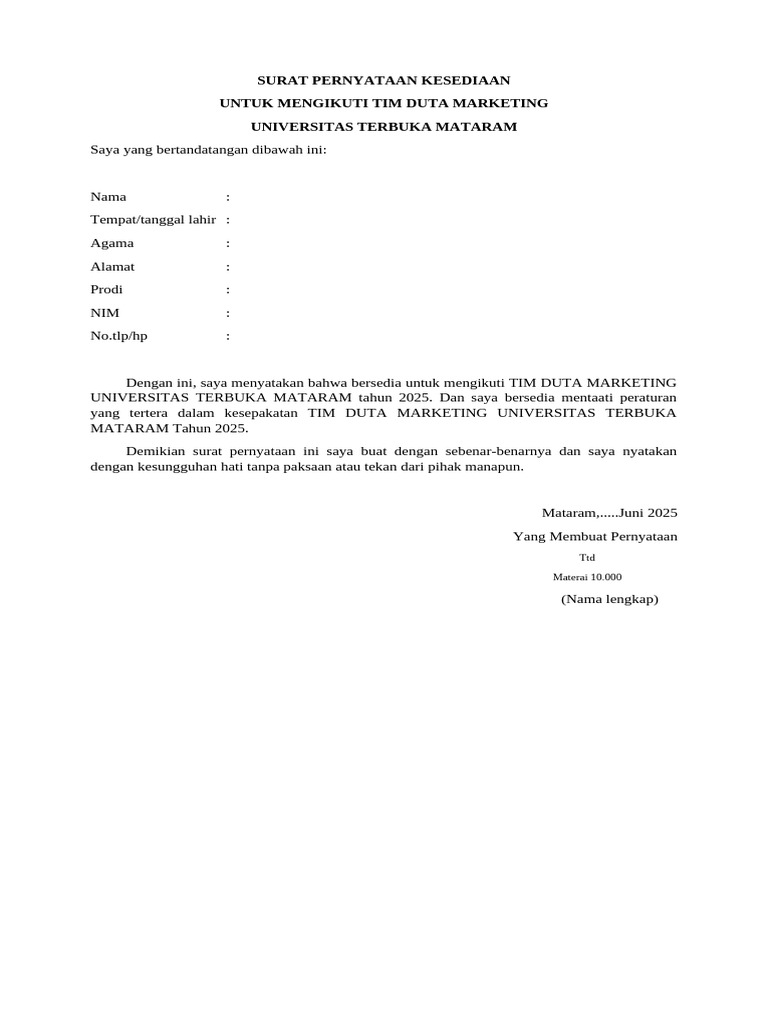 SURAT PERNYATAAN KESEDIAAN
UNTUK MENGIKUTI TIM DUTA MARKETING
UNIVERSITAS TERBUKA MATARAM

Saya yang bertandatangan dibawah ini:

Nama :
Tempat/tanggal lahir :
Agama :
Alamat :
Prodi :
NIM :
No.tlp/hp :

Dengan ini, saya menyatakan bahwa bersedia untuk mengikuti TIM DUTA MARKETING UNIVERSITAS TERBUKA MATARAM tahun 2025. Dan saya bersedia mentaati peraturan yang tertera dalam kesepakatan TIM DUTA MARKETING UNIVERSITAS TERBUKA MATARAM Tahun 2025.

Demikian surat pernyataan ini saya buat dengan sebenar-benarnya dan saya nyatakan dengan kesungguhan hati tanpa paksaan atau tekan dari pihak manapun.

Mataram,.....Juni 2025
Yang Membuat Pernyataan
Ttd
Materai 10.000
(Nama lengkap)